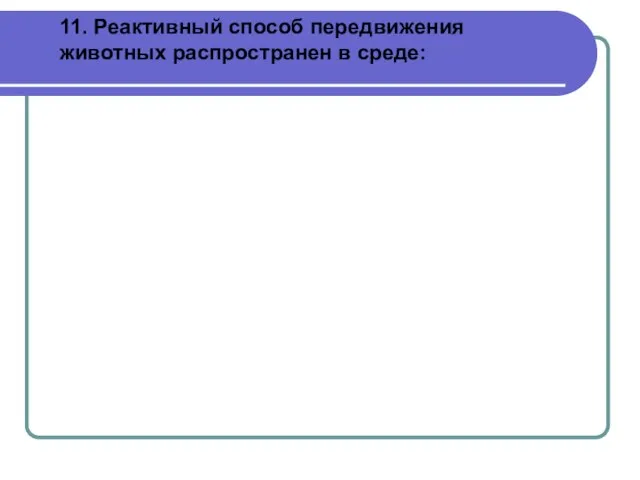 11. Реактивный способ передвижения животных распространен в среде: